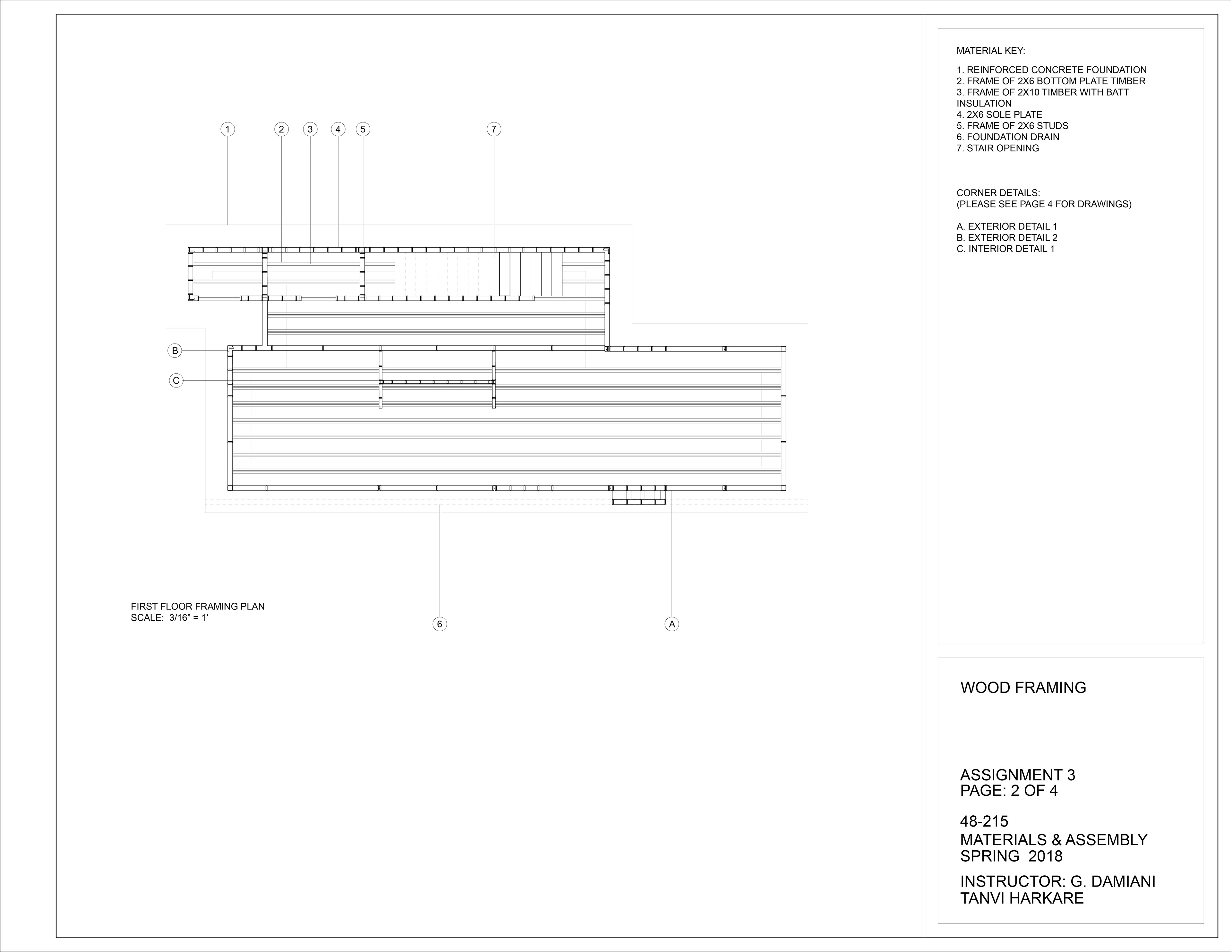 1
2
3
4
5
7

B

C

FIRST FLOOR FRAMING PLAN
SCALE: 3/16" = 1'

6

A

MATERIAL KEY:

1. REINFORCED CONCRETE FOUNDATION
2. FRAME OF 2X6 BOTTOM PLATE TIMBER
3. FRAME OF 2X10 TIMBER WITH BATT INSULATION
4. 2X6 SOLE PLATE
5. FRAME OF 2X6 STUDS
6. FOUNDATION DRAIN
7. STAIR OPENING

CORNER DETAILS:
(PLEASE SEE PAGE 4 FOR DRAWINGS)

A. EXTERIOR DETAIL 1
B. EXTERIOR DETAIL 2
C. INTERIOR DETAIL 1

WOOD FRAMING

ASSIGNMENT 3
PAGE: 2 OF 4

48-215
MATERIALS & ASSEMBLY
SPRING 2018

INSTRUCTOR: G. DAMIANI
TANVI HARKARE